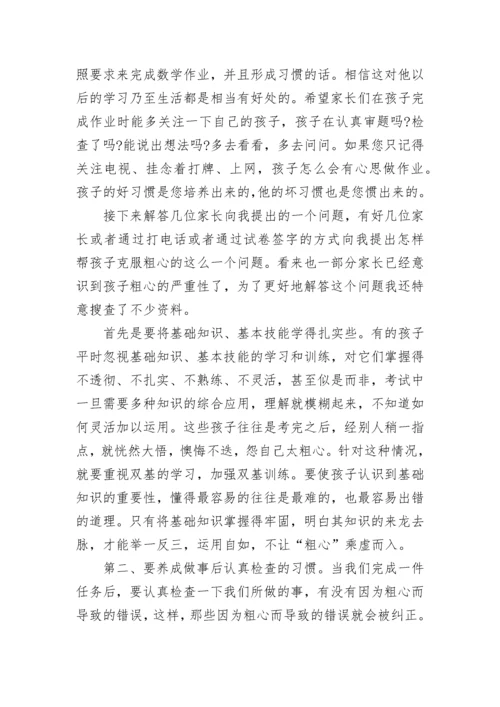 照要求来完成数学作业，并且形成习惯的话。相信这对他以后的学习乃至生活都是相当有好处的。希望家长们在孩子完成作业时能多关注一下自己的孩子，孩子在认真审题吗?检查了吗?能说出想法吗?多去看看，多去问问。如果您只记得关注电视、挂念着打牌、上网，孩子怎么会有心思做作业。孩子的好习惯是您培养出来的,他的坏习惯也是您惯出来的。

接下来解答几位家长向我提出的一个问题，有好几位家长或者通过打电话或者通过试卷签字的方式向我提出怎样帮孩子克服粗心的这么一个问题。看来也一部分家长已经意识到孩子粗心的严重性了，为了更好地解答这个问题我还特意搜查了不少资料。

首先是要将基础知识、基本技能学得扎实些。有的孩子平时忽视基础知识、基本技能的学习和训练，对它们掌握得不透彻、不扎实、不熟练、不灵活，甚至似是而非，考试中一旦需要多种知识的综合应用，理解就模糊起来，不知道如何灵活加以运用。这些孩子往往是考完之后，经别人稍一指点，就恍然大悟，懊悔不迭，怨自己太粗心。针对这种情况，就要重视双基的学习，加强双基训练。要使孩子认识到基础知识的重要性，懂得最容易的往往是最难的，也最容易出错的道理。只有将基础知识掌握得牢固，明白其知识的来龙去脉，才能举一反三，运用自如，不让“粗心”乘虚而入。

第二、要养成做事后认真检查的习惯。当我们完成一件任务后，要认真检查一下我们所做的事，有没有因为粗心而导致的错误，这样，那些因为粗心而导致的错误就会被纠正。